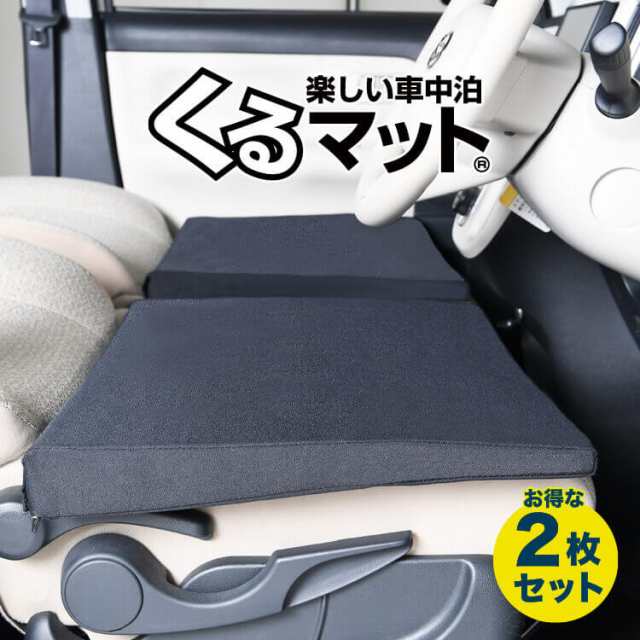 楽しい車中泊
くるマット®

お得な
2枚
セット